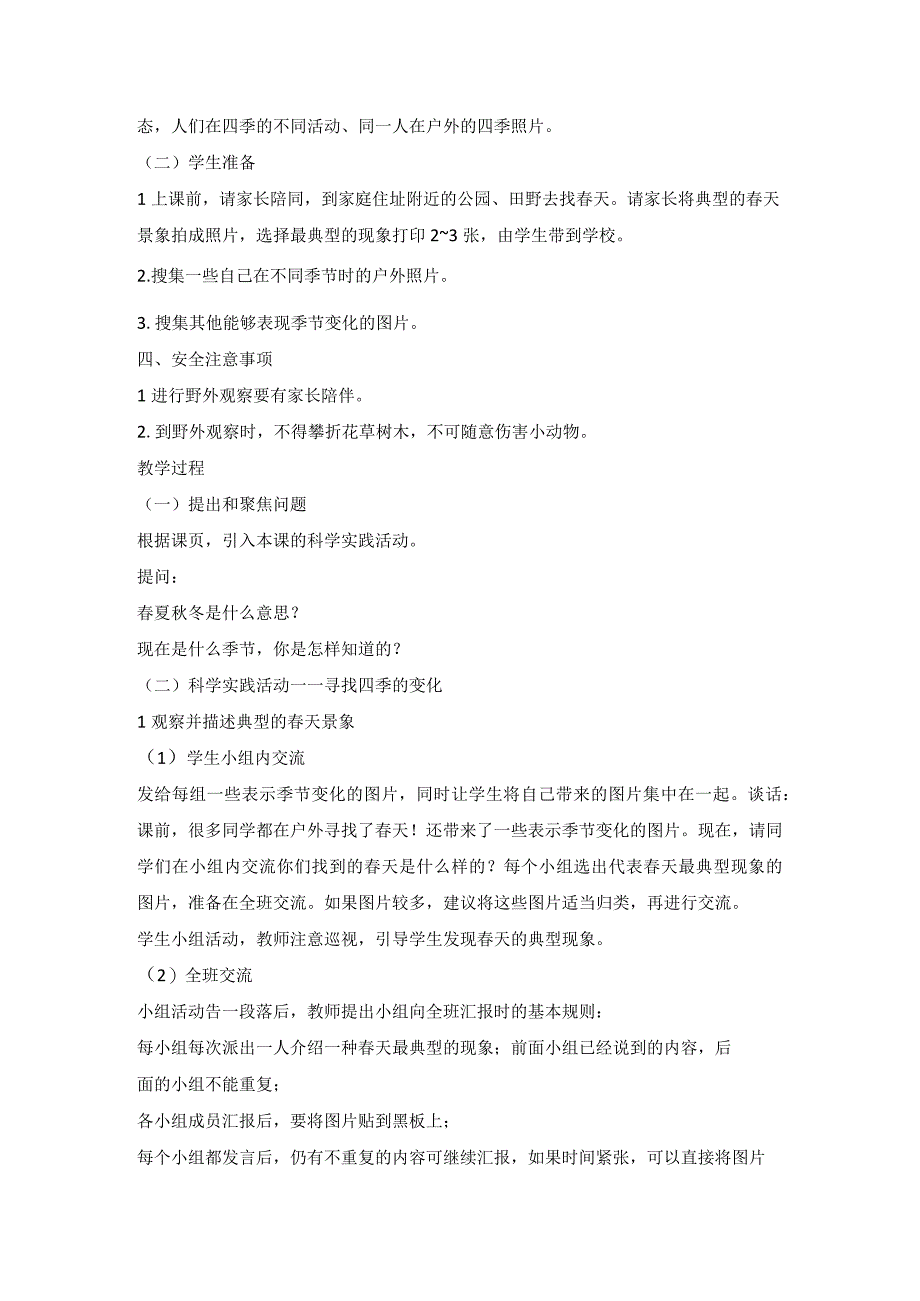 态，人们在四季的不同活动、同一人在户外的四季照片。

（二）学生准备

1 上课前，请家长陪同，到家庭住址附近的公园、田野去找春天。请家长将典型的春天景象拍成照片，选择最典型的现象打印 2~3 张，由学生带到学校。

2.搜集一些自己在不同季节时的户外照片。

3. 搜集其他能够表现季节变化的图片。

四、安全注意事项

1 进行野外观察要有家长陪伴。

2. 到野外观察时，不得攀折花草树木，不可随意伤害小动物。

教学过程

（一）提出和聚焦问题

根据课页，引入本课的科学实践活动。

提问：

春夏秋冬是什么意思？

现在是什么季节，你是怎样知道的？

（二）科学实践活动一一寻找四季的变化

1 观察并描述典型的春天景象

（1）学生小组内交流

发给每组一些表示季节变化的图片，同时让学生将自己带来的图片集中在一起。谈话：课前，很多同学都在户外寻找了春天！还带来了一些表示季节变化的图片。现在，请同学们在小组内交流你们找到的春天是什么样的？每个小组选出代表春天最典型现象的图片，准备在全班交流。如果图片较多，建议将这些图片适当归类，再进行交流。

学生小组活动，教师注意巡视，引导学生发现春天的典型现象。

（2）全班交流

小组活动告一段落后，教师提出小组向全班汇报时的基本规则：

每小组每次派出一人介绍一种春天最典型的现象；前面小组已经说到的内容，后面的小组不能重复；

各小组成员汇报后，要将图片贴到黑板上；

每个小组都发言后，仍有不重复的内容可继续汇报，如果时间紧张，可以直接将图片